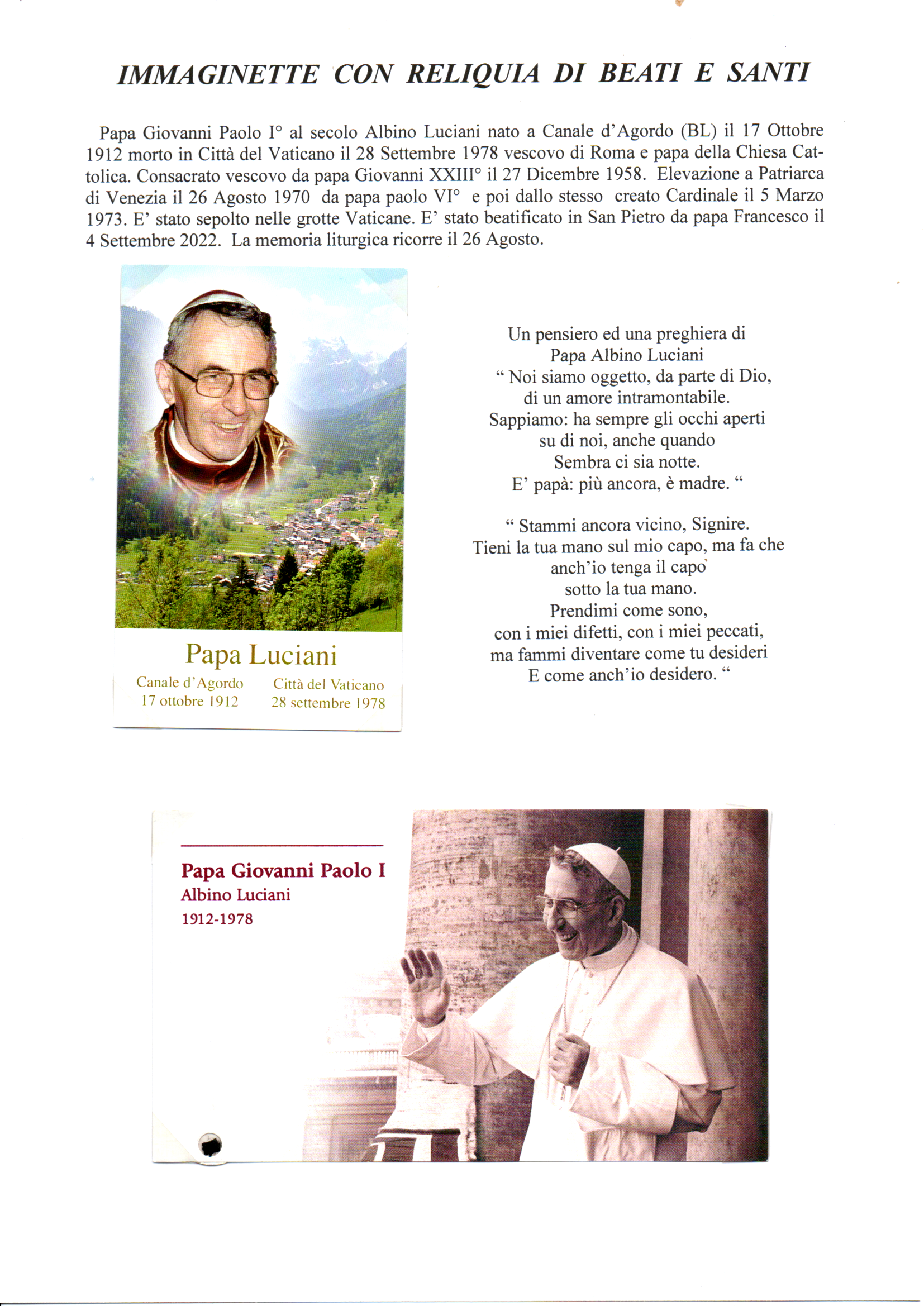 IMMAGINETTE CON RELIQUIA DI BEATI E SANTI

Papa Giovanni Paolo I° al secolo Albino Luciani nato a Canale d'Agordo (BL) il 17 Ottobre 1912 morto in Città del Vaticano il 28 Settembre 1978 vescovo di Roma e papa della Chiesa Cattolica. Consacrato vescovo da papa Giovanni XXIII° il 27 Dicembre 1958. Elevazione a Patriarca di Venezia il 26 Agosto 1970 da papa paolo VI° e poi dallo stesso creato Cardinale il 5 Marzo 1973. E' stato sepolto nelle grotte Vaticane. E' stato beatificato in San Pietro da papa Francesco il 4 Settembre 2022. La memoria liturgica ricorre il 26 Agosto.

Papa Luciani
Canale d'Agordo
17 ottobre 1912
Città del Vaticano
28 settembre 1978

Un pensiero ed una preghiera di
Papa Albino Luciani
" Noi siamo oggetto, da parte di Dio,
di un amore intramontabile.
Sappiamo: ha sempre gli occhi aperti
su di noi, anche quando
Sembra ci sia notte.
E' papà: più ancora, è madre. "

" Stammi ancora vicino, Signire.
Tieni la tua mano sul mio capo, ma fa che
anch'io tenga il capo
sotto la tua mano.
Prendimi come sono,
con i miei difetti, con i miei peccati,
ma fammi diventare come tu desideri
E come anch'io desidero. "

Papa Giovanni Paolo I
Albino Luciani
1912-1978